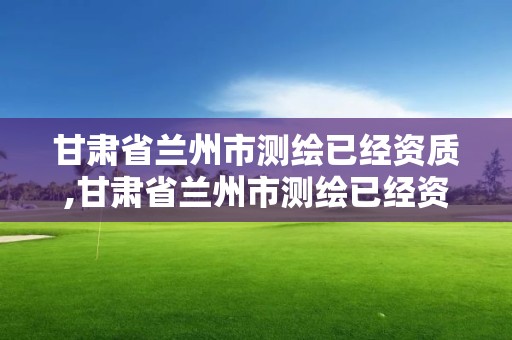 甘肃省兰州市测绘已经资质,甘肃省兰州市测绘已经资